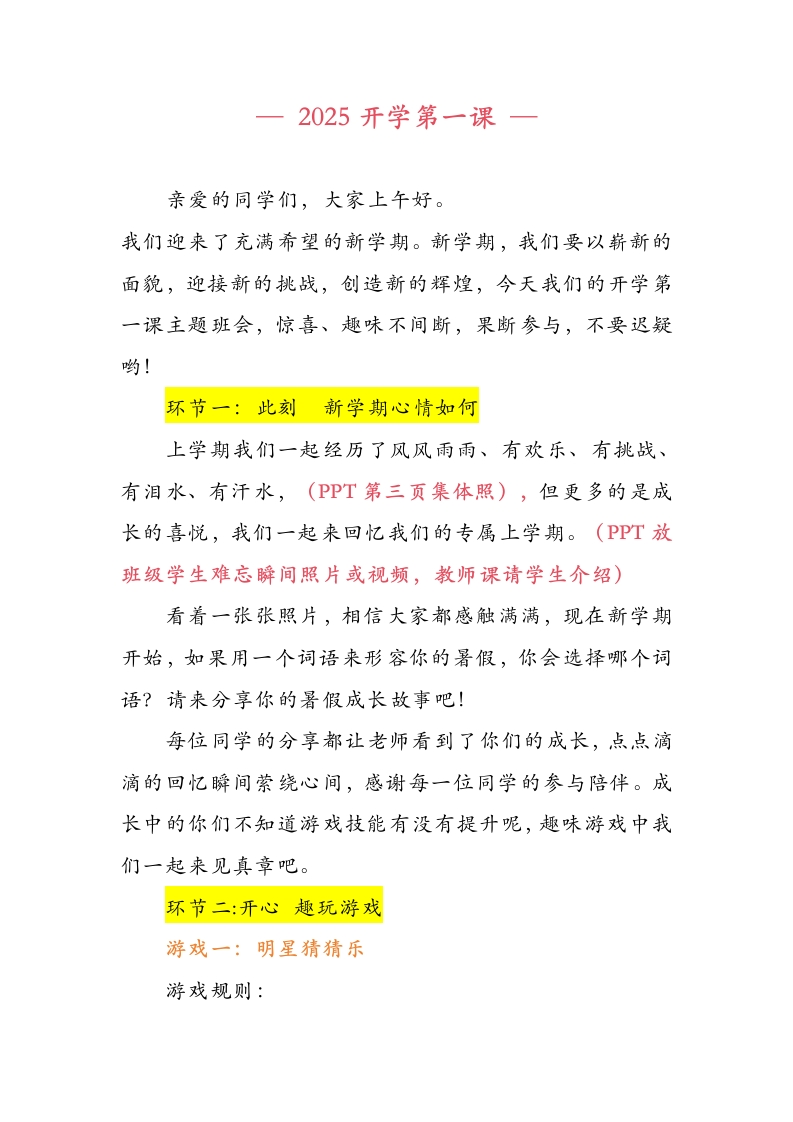 — 2025 开学第一课 —

亲爱的同学们，大家上午好。

我们迎来了充满希望的新学期。新学期，我们要以崭新的面貌，迎接新的挑战，创造新的辉煌，今天我们的开学第一课主题班会，惊喜、趣味不间断，果断参与，不要迟疑哟！

环节一：此刻　新学期心情如何

上学期我们一起经历了风风雨雨、有欢乐、有挑战、有泪水、有汗水，（PPT 第三页集体照），但更多的是成长的喜悦，我们一起来回忆我们的专属上学期。（PPT 放班级学生难忘瞬间照片或视频，教师课请学生介绍）

看着一张张照片，相信大家都感触满满，现在新学期开始，如果用一个词语来形容你的暑假，你会选择哪个词语？请来分享你的暑假成长故事吧！

每位同学的分享都让老师看到了你们的成长，点点滴滴的回忆瞬间萦绕心间，感谢每一位同学的参与陪伴。成长中的你们不知道游戏技能有没有提升呢，趣味游戏中我们一起来见真章吧。

环节二:开心　趣玩游戏

游戏一：明星猜猜乐

游戏规则：